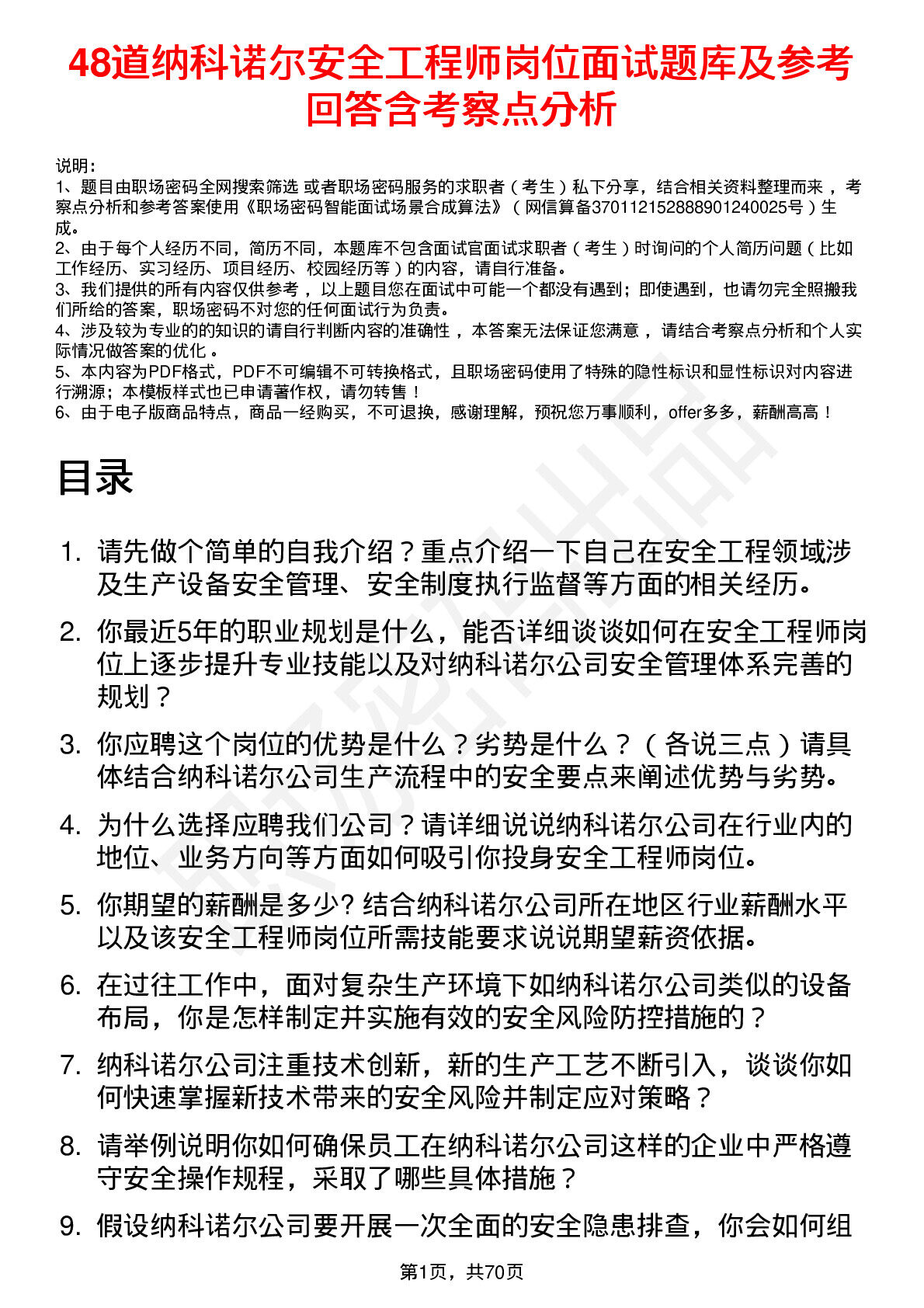 48道纳科诺尔安全工程师岗位面试题库及参考回答含考察点分析

说明：
1、题目由职场密码全网搜索筛选 或者职场密码服务的求职者（考生）私下分享，结合相关资料整理而来，考察点分析和参考答案使用《职场密码智能面试场景合成算法》（网信算备370112152888901240025号）生成。
2、由于每个人经历不同，简历不同，本题库不包含面试官面试求职者（考生）时询问的个人简历问题（比如工作经历、实习经历、项目经历、校园经历等）的内容，请自行准备。
3、我们提供的所有内容仅供参考，以上题目您在面试中可能一个都没有遇到；即使遇到，也请勿完全照搬我们所给的答案，职场密码不对您的任何面试行为负责。
4、涉及较为专业的的知识的请自行判断内容的准确性，本答案无法保证您满意，请结合考察点分析和个人实际情况做答案的优化。
5、本内容为PDF格式，PDF不可编辑不可转换格式，且职场密码使用了特殊的隐性标识和显性标识对内容进行溯源；本模板样式也已申请著作权，请勿转售！
6、由于电子版商品特点，商品一经购买，不可退换，感谢理解，预祝您万事顺利，offer多多，薪酬高高！

目录

1. 请先做个简单的自我介绍？重点介绍一下自己在安全工程领域涉及生产设备安全管理、安全制度执行监督等方面的相关经历。
2. 你最近5年的职业规划是什么，能否详细谈谈如何在安全工程师岗位上逐步提升专业技能以及对纳科诺尔公司安全管理体系完善的规划？
3. 你应聘这个岗位的优势是什么？劣势是什么？（各说三点）请具体结合纳科诺尔公司生产流程中的安全要点来阐述优势与劣势。
4. 为什么选择应聘我们公司？请详细说说纳科诺尔公司在行业内的地位、业务方向等方面如何吸引你投身安全工程师岗位。
5. 你期望的薪酬是多少? 结合纳科诺尔公司所在地区行业薪酬水平以及该安全工程师岗位所需技能要求说说期望薪资依据。
6. 在过往工作中，面对复杂生产环境下如纳科诺尔公司类似的设备布局，你是怎样制定并实施有效的安全风险防控措施的？
7. 纳科诺尔公司注重技术创新，新的生产工艺不断引入，谈谈你如何快速掌握新技术带来的安全风险并制定应对策略？
8. 请举例说明你如何确保员工在纳科诺尔公司这样的企业中严格遵守安全操作规程，采取了哪些具体措施？
9. 假设纳科诺尔公司要开展一次全面的安全隐患排查，你会如何组

第1页，共70页